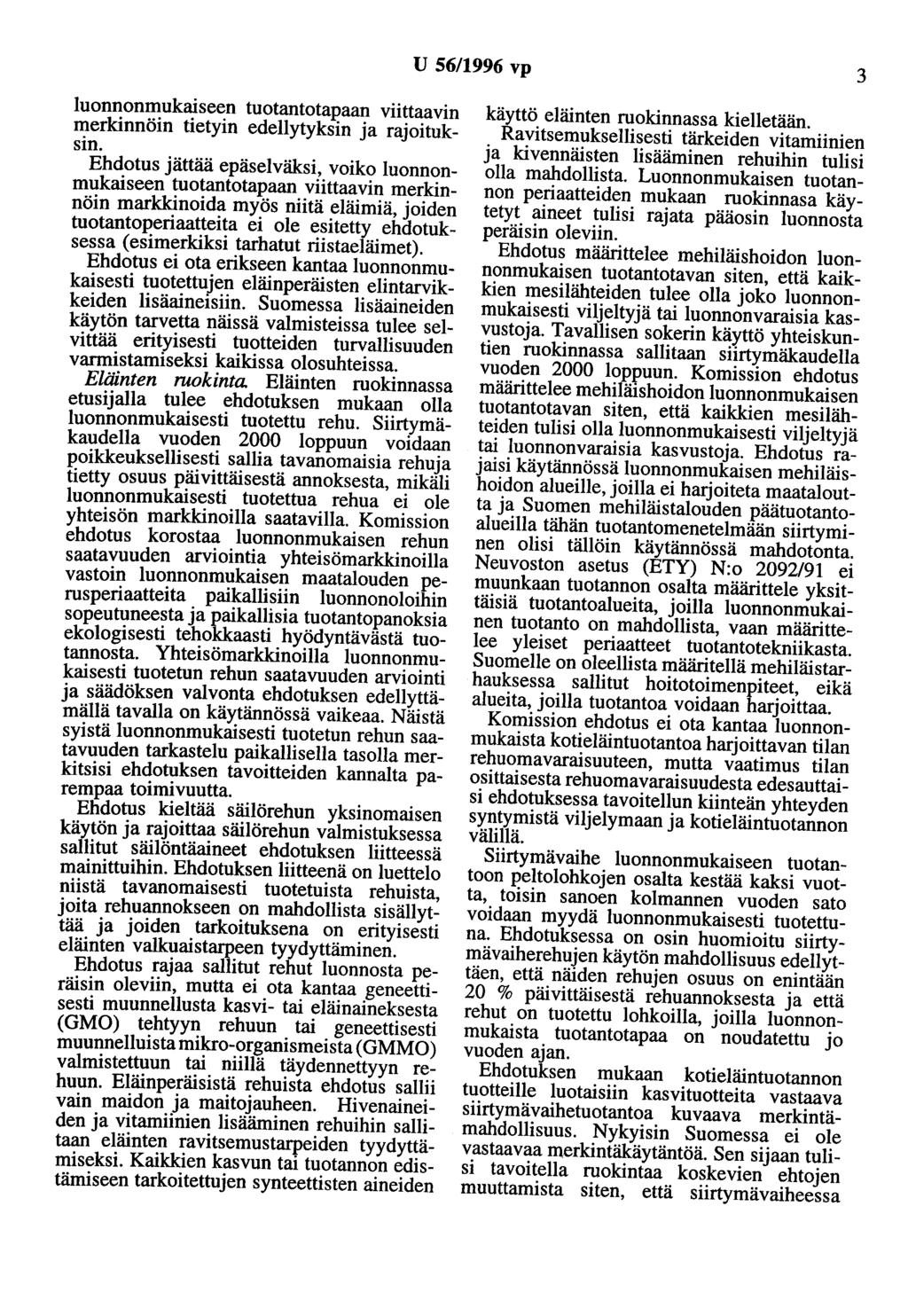 U 56/1996 vp

3

luonnonmukaiseen tuotantotapaan viittaavin merkinnöin tietyin edellytyksin ja rajoituksin.

Ehdotus jättää epäselväksi, voiko luonnonmukaiseen tuotantotapaan viittaavin merkinnöin markkinoida myös niitä eläimiä, joiden tuotantoperiaatteita ei ole esitetty ehdotuksessa (esimerkiksi tarhatut riistaeläimet).

Ehdotus ei ota erikseen kantaa luonnonmukaisesti tuotettujen eläinperäisten elintarvikkeiden lisäaineisiin. Suomessa lisäaineiden käytön tarvetta näissä valmisteissa tulee selvittää erityisesti tuotteiden turvallisuuden varmistamiseksi kaikissa olosuhteissa.

Eläinten ruokinta. Eläinten ruokinnassa etusijalla tulee ehdotuksen mukaan olla luonnonmukaisesti tuotettu rehu. Siirtymäkaudella vuoden 2000 loppuun voidaan poikkeuksellisesti sallia tavanomaisia rehuja tietty osuus päivittäisestä annoksesta, mikäli luonnonmukaisesti tuotettua rehua ei ole yhteisön markkinoilla saatavilla. Komission ehdotus korostaa luonnonmukaisen rehun saatavuuden arviointia yhteisömarkkinoilla vastoin luonnonmukaisen maatalouden perusperiaatteita paikallisiin luonnonoloihin sopeutuneesta ja paikallisia tuotantopanoksia ekologisesti tehokkaasti hyödyntävästä tuotannosta. Yhteisömarkkinoilla luonnonmukaisesti tuotetun rehun saatavuuden arviointi ja säädöksen valvonta ehdotuksen edellyttämällä tavalla on käytännössä vaikeaa. Näistä syistä luonnonmukaisesti tuotetun rehun saatavuuden tarkastelu paikallisella tasolla merkitsisi ehdotuksen tavoitteiden kannalta parempaa toimivuutta.

Ehdotus kieltää säilörehun yksinomaisen käytön ja rajoittaa säilörehun valmistuksessa sallitut säilöntäaineet ehdotuksen liitteessä mainittuihin. Ehdotuksen liitteenä on luettelo niistä tavanomaisesti tuotetuista rehuista, joita rehuannokseen on mahdollista sisällyttää ja joiden tarkoituksena on erityisesti eläinten valkuaistarpeen tyydyttäminen.

Ehdotus rajaa sallitut rehut luonnosta peräisin oleviin, mutta ei ota kantaa geneettisesti muunnellusta kasvi- tai eläinaineksesta (GMO) tehtyyn rehuun tai geneettisesti muunnelluista mikro-organismeista (GMMO) valmistettuun tai niillä täydennettyyn rehuun. Eläinperäisistä rehuista ehdotus sallii vain maidon ja maitojauheen. Hivenaineiden ja vitamiinien lisääminen rehuihin sallitaan eläinten ravitsemustarpeiden tyydyttämiseksi. Kaikkien kasvun tai tuotannon edistämiseen tarkoitettujen synteettisten aineiden käyttö eläinten ruokinnassa kielletään.

Ravitsemuksellisesti tärkeiden vitamiinien ja kivennäisten lisääminen rehuihin tulisi olla mahdollista. Luonnonmukaisen tuotannon periaatteiden mukaan ruokinnasa käytetyt aineet tulisi rajata pääosin luonnosta peräisin oleviin.

Ehdotus määrittelee mehiläishoidon luonnonmukaisen tuotantotavan siten, että kaikkien mesilähteiden tulee olla joko luonnonmukaisesti viljeltyjä tai luonnonvaraisia kasvustoja. Tavallisen sokerin käyttö yhteiskuntien ruokinnassa sallitaan siirtymäkaudella vuoden 2000 loppuun. Komission ehdotus määrittelee mehiläishoidon luonnonmukaisen tuotantotavan siten, että kaikkien mesilähteiden tulisi olla luonnonmukaisesti viljeltyjä tai luonnonvaraisia kasvustoja. Ehdotus rajaisi käytännössä luonnonmukaisen mehiläishoidon alueille, joilla ei harjoiteta maataloutta ja Suomen mehiläistalouden päätuotantoalueilla tähän tuotantomenetelmään siirtyminen olisi tällöin käytännössä mahdotonta. Neuvoston asetus (ETY) N:o 2092/91 ei muunkaan tuotannon osalta määrittele yksittäisiä tuotantoalueita, joilla luonnonmukainen tuotanto on mahdollista, vaan määrittelee yleiset periaatteet tuotantotekniikasta. Suomelle on oleellista määritellä mehiläistarhauksessa sallitut hoitotoimenpiteet, eikä alueita, joilla tuotantoa voidaan harjoittaa.

Komission ehdotus ei ota kantaa luonnonmukaista kotieläintuotantoa harjoittavan tilan rehuomavaraisuuteen, mutta vaatimus tilan osittaisesta rehuomavaraisuudesta edesauttaisi ehdotuksessa tavoitellun kiinteän yhteyden syntymistä viljelymaan ja kotieläintuotannon välillä.

Siirtymävaihe luonnonmukaiseen tuotantoon peltolohkojen osalta kestää kaksi vuotta, toisin sanoen kolmannen vuoden sato voidaan myydä luonnonmukaisesti tuotettuna. Ehdotuksessa on osin huomioitu siirtymävaiherehujen käytön mahdollisuus edellyttäen, että näiden rehujen osuus on enintään 20 % päivittäisestä rehuannoksesta ja että rehut on tuotettu lohkoilla, joilla luonnonmukaista tuotantotapaa on noudatettu jo vuoden ajan.

Ehdotuksen mukaan kotieläintuotannon tuotteille luotaisiin kasvituotteita vastaava siirtymävaihetuotantoa kuvaava merkintämahdollisuus. Nykyisin Suomessa ei ole vastaavaa merkintäkäytäntöä. Sen sijaan tulisi tavoitella ruokintaa koskevien ehtojen muuttamista siten, että siirtymävaiheessa